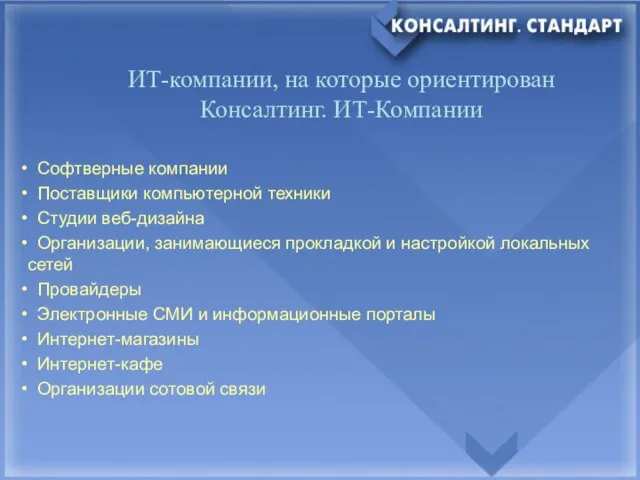 КОНСАЛТИНГ. СТАНДАРТ

ИТ-компании, на которые ориентирован Консалтинг. ИТ-Компании

• Софтверные компании
• Поставщики компьютерной техники
• Студии веб-дизайна
• Организации, занимающиеся прокладкой и настройкой локальных сетей
• Провайдеры
• Электронные СМИ и информационные порталы
• Интернет-магазины
• Интернет-кафе
• Организации сотовой связи